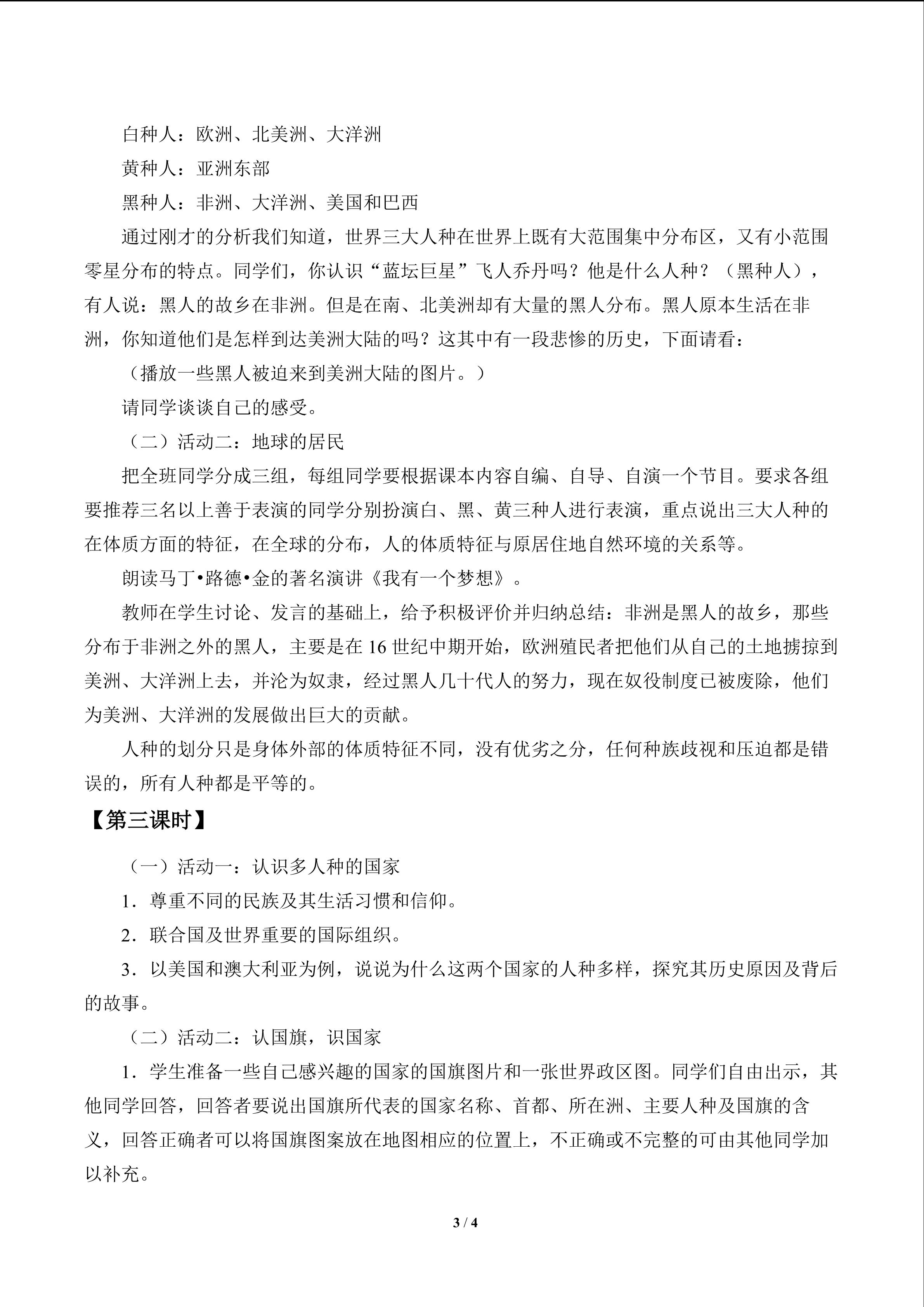 白种人：欧洲、北美洲、大洋洲

黄种人：亚洲东部

黑种人：非洲、大洋洲、美国和巴西

通过刚才的分析我们知道，世界三大人种在世界上既有大范围集中分布区，又有小范围零星分布的特点。同学们，你认识“蓝坛巨星”飞人乔丹吗？他是什么人种？（黑种人），有人说：黑人的故乡在非洲。但是在南、北美洲却有大量的黑人分布。黑人原本生活在非洲，你知道他们是怎样到达美洲大陆的吗？这其中有一段悲惨的历史，下面请看：

（播放一些黑人被迫来到美洲大陆的图片。）

请同学谈谈自己的感受。

（二）活动二：地球的居民

把全班同学分成三组，每组同学要根据课本内容自编、自导、自演一个节目。要求各组要推荐三名以上善于表演的同学分别扮演白、黑、黄三种人进行表演，重点说出三大人种的在体质方面的特征，在全球的分布，人的体质特征与原居住地自然环境的关系等。

朗读马丁•路德•金的著名演讲《我有一个梦想》。

教师在学生讨论、发言的基础上，给予积极评价并归纳总结：非洲是黑人的故乡，那些分布于非洲之外的黑人，主要是在 16 世纪中期开始，欧洲殖民者把他们从自己的土地掳掠到美洲、大洋洲上去，并沦为奴隶，经过黑人几十代人的努力，现在奴役制度已被废除，他们为美洲、大洋洲的发展做出巨大的贡献。

人种的划分只是身体外部的体质特征不同，没有优劣之分，任何种族歧视和压迫都是错误的，所有人种都是平等的。

【第三课时】

（一）活动一：认识多人种的国家

1．尊重不同的民族及其生活习惯和信仰。

2．联合国及世界重要的国际组织。

3．以美国和澳大利亚为例，说说为什么这两个国家的人种多样，探究其历史原因及背后的故事。

（二）活动二：认国旗，识国家

1．学生准备一些自己感兴趣的国家的国旗图片和一张世界政区图。同学们自由出示，其他同学回答，回答者要说出国旗所代表的国家名称、首都、所在洲、主要人种及国旗的含义，回答正确者可以将国旗图案放在地图相应的位置上，不正确或不完整的可由其他同学加以补充。

3 / 4